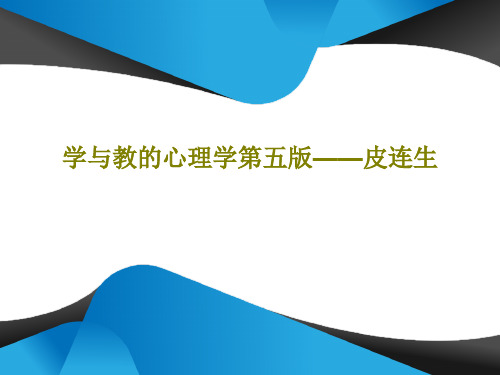 学与教的心理学第五版——皮连生